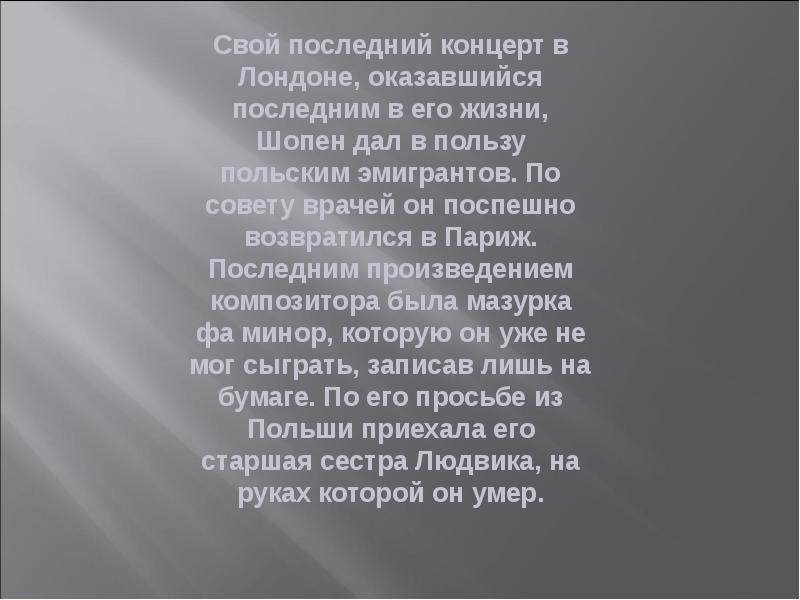 Свой последний концерт в Лондоне, оказавшийся последним в его жизни, Шопен дал в пользу польским эмигрантов. По совету врачей он поспешно возвратился в Париж. Последним произведением композитора была мазурка фа минор, которую он уже не мог сыграть, записав лишь на бумаге. По его просьбе из Польши приехала его старшая сестра Людвика, на руках которой он умер.